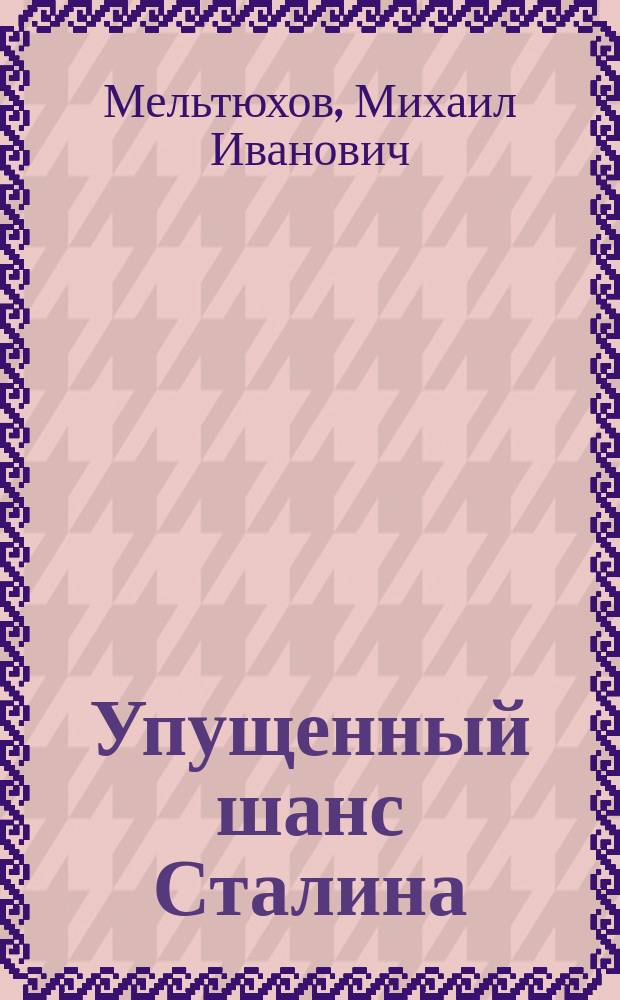 Мельтюхов, Михаил Иванович

Упущенный шанс Сталина